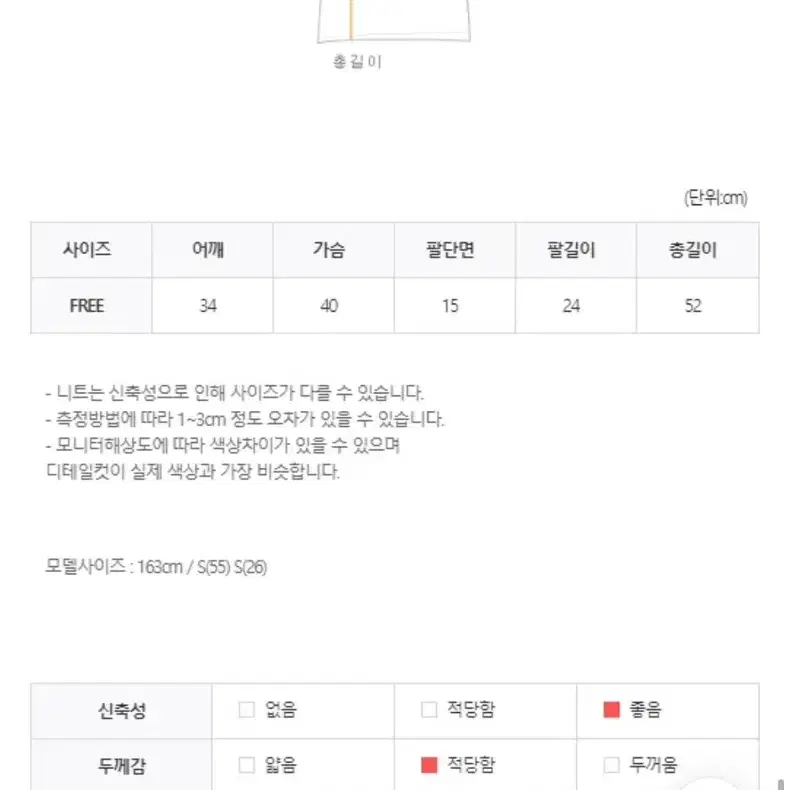 총길이

(단위:cm)

| 사이즈 | 어깨 | 가슴 | 팔단면 | 팔길이 | 총길이 |
|---|---|---|---|---|---|
| FREE | 34 | 40 | 15 | 24 | 52 |

- 니트는 신축성으로 인해 사이즈가 다를 수 있습니다.
- 측정방법에 따라 1~3cm 정도 오차가 있을 수 있습니다.
- 모니터해상도에 따라 색상차이가 있을 수 있으며
디테일컷이 실제 색상과 가장 비슷합니다.

모델사이즈 : 163cm / S(55) S(26)

| 신축성 | 없음 | 적당함 | 좋음 |
|---|---|---|---|
| 두께감 | 얇음 | 적당함 | 두꺼움 |